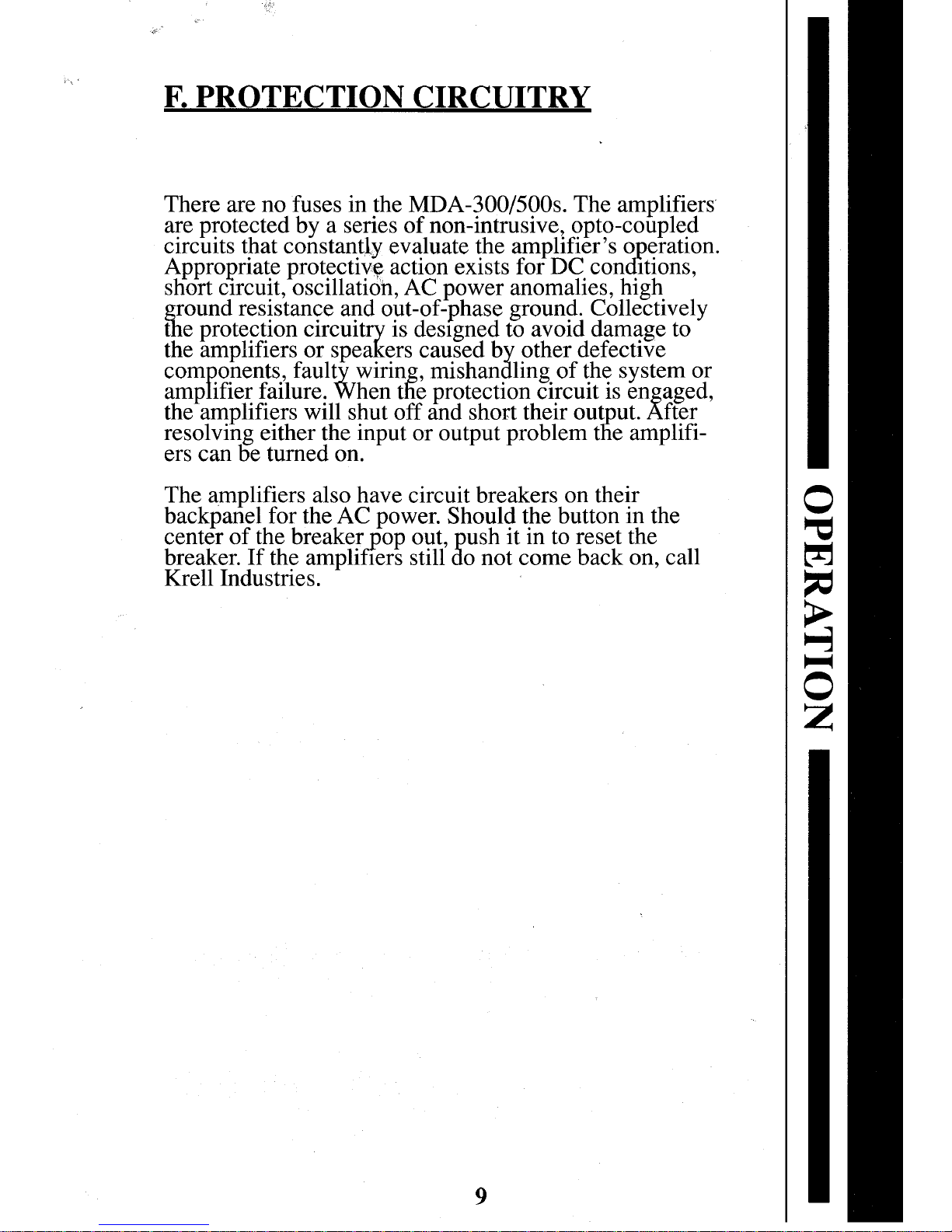 F. PROTECTION CIRCUITRY

There are no fuses in the MDA-300/500s. The amplifiers are protected by a series of non-intrusive, opto-coupled circuits that constantly evaluate the amplifier's operation. Appropriate protective action exists for DC conditions, short circuit, oscillation, AC power anomalies, high ground resistance and out-of-phase ground. Collectively the protection circuitry is designed to avoid damage to the amplifiers or speakers caused by other defective components, faulty wiring, mishandling of the system or amplifier failure. When the protection circuit is engaged, the amplifiers will shut off and short their output. After resolving either the input or output problem the amplifiers can be turned on.

The amplifiers also have circuit breakers on their backpanel for the AC power. Should the button in the center of the breaker pop out, push it in to reset the breaker. If the amplifiers still do not come back on, call Krell Industries.

OPERATION

9